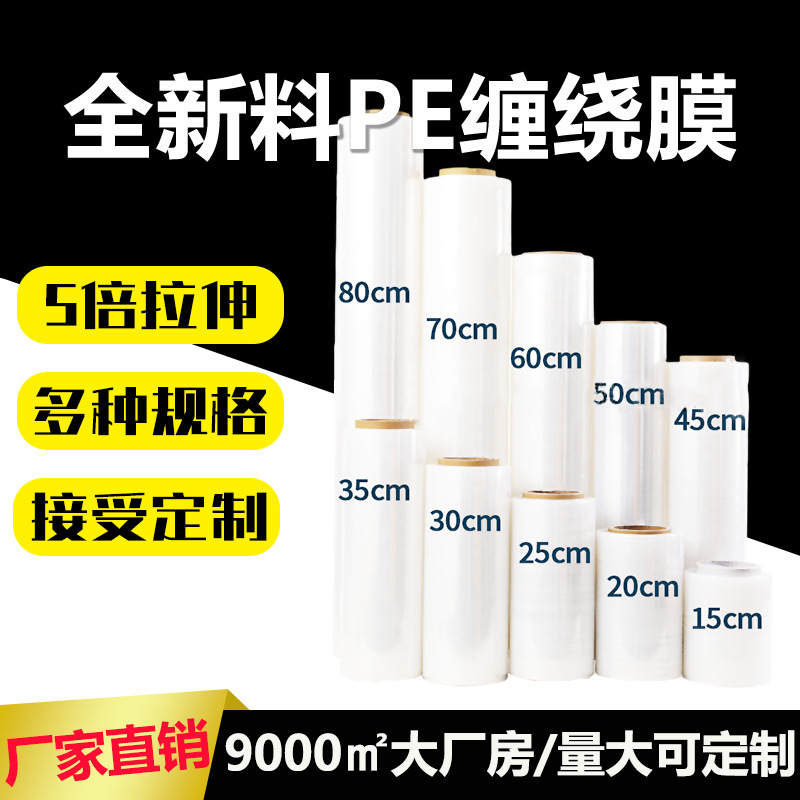 全新料PE缠绕膜

5倍拉伸

多种规格

接受定制

80cm

70cm

60cm

50cm

45cm

35cm

30cm

25cm

20cm

15cm

厂家直销

9000㎡大厂房/量大可定制